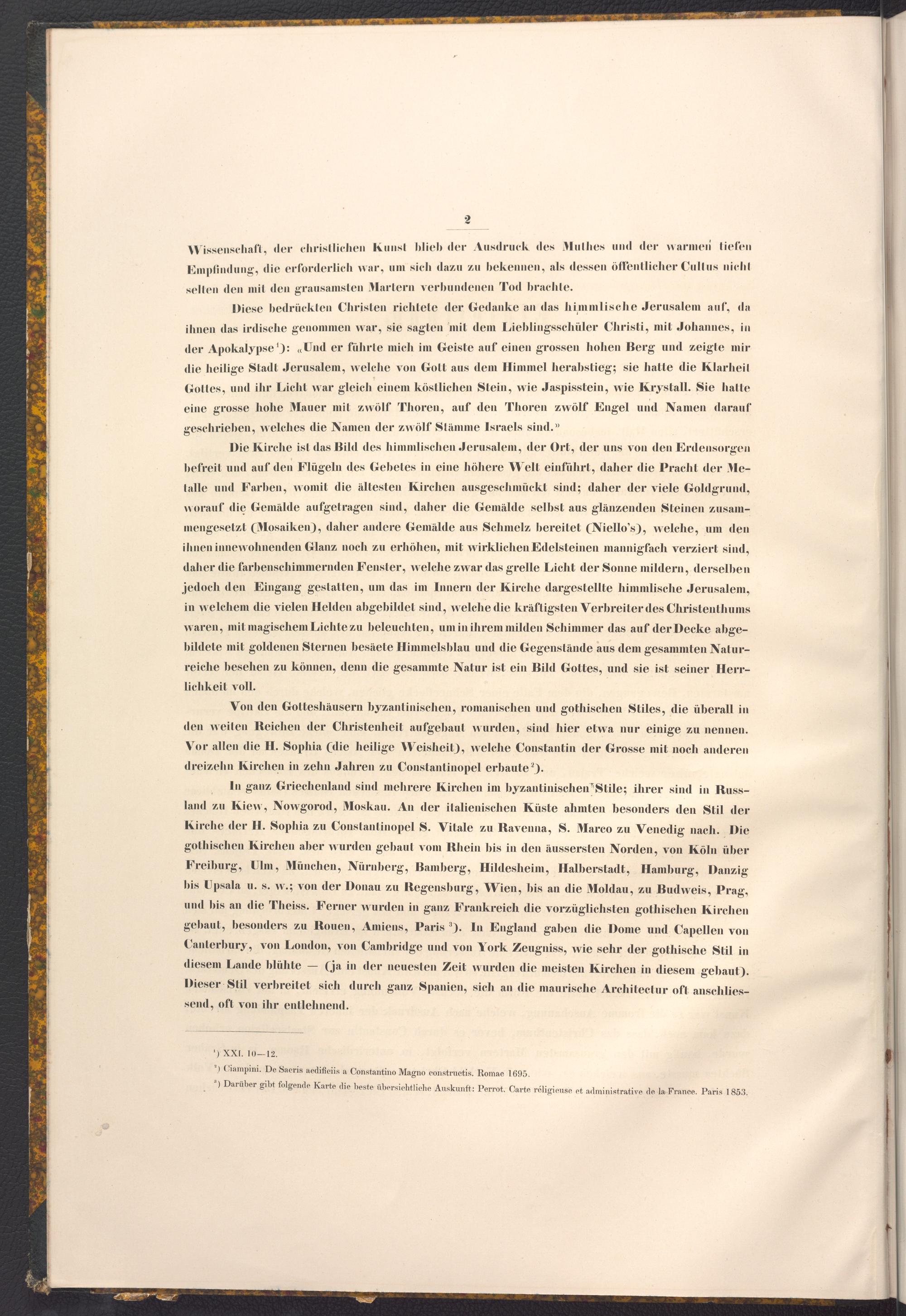 2

Wissenschaft, der christlichen Kunst blieb der Ausdruck des Muthes und der warmen tiefen Empfindung, die erforderlich war, um sich dazu zu bekennen, als dessen öffentlicher Cultus nicht selten den mit den grausamsten Martern verbundenen Tod brachte.

Diese bedrückten Christen richtete der Gedanke an das himmlische Jerusalem auf, da ihnen das irdische genommen war, sie sagten mit dem Lieblingsschüler Christi, mit Johannes, in der Apokalypse$^{1}$): «Und er führte mich im Geiste auf einen grossen hohen Berg und zeigte mir die heilige Stadt Jerusalem, welche von Gott aus dem Himmel herabstieg; sie hatte die Klarheit Gottes, und ihr Licht war gleich einem köstlichen Stein, wie Jaspisstein, wie Krystall. Sie hatte eine grosse hohe Mauer mit zwölf Thoren, auf den Thoren zwölf Engel und Namen darauf geschrieben, welches die Namen der zwölf Stämme Israels sind.»

Die Kirche ist das Bild des himmlischen Jerusalem, der Ort, der uns von den Erdensorgen befreit und auf den Flügeln des Gebetes in eine höhere Welt einführt, daher die Pracht der Metalle und Farben, womit die ältesten Kirchen ausgeschmückt sind; daher der viele Goldgrund, worauf die Gemälde aufgetragen sind, daher die Gemälde selbst aus glänzenden Steinen zusammengesetzt (Mosaiken), daher andere Gemälde aus Schmelz bereitet (Niello's), welche, um den ihnen innewohnenden Glanz noch zu erhöhen, mit wirklichen Edelsteinen mannigfach verziert sind, daher die farbenschimmernden Fenster, welche zwar das grelle Licht der Sonne mildern, derselben jedoch den Eingang gestatten, um das im Innern der Kirche dargestellte himmlische Jerusalem, in welchem die vielen Helden abgebildet sind, welche die kräftigsten Verbreiter des Christenthums waren, mit magischem Lichte zu beleuchten, um in ihrem milden Schimmer das auf der Decke abgebildete mit goldenen Sternen besäete Himmelsblau und die Gegenstände aus dem gesammten Naturreiche besehen zu können, denn die gesammte Natur ist ein Bild Gottes, und sie ist seiner Herrlichkeit voll.

Von den Gotteshäusern byzantinischen, romanischen und gothischen Stiles, die überall in den weiten Reichen der Christenheit aufgebaut wurden, sind hier etwa nur einige zu nennen. Vor allen die H. Sophia (die heilige Weisheit), welche Constantin der Grosse mit noch anderen dreizehn Kirchen in zehn Jahren zu Constantinopel erbaute$^{2}$).

In ganz Griechenland sind mehrere Kirchen im byzantinischen Stile; ihrer sind in Russland zu Kiew, Nowgorod, Moskau. An der italienischen Küste ahmten besonders den Stil der Kirche der H. Sophia zu Constantinopel S. Vitale zu Ravenna, S. Marco zu Venedig nach. Die gothischen Kirchen aber wurden gebaut vom Rhein bis in den äussersten Norden, von Köln über Freiburg, Ulm, München, Nürnberg, Bamberg, Hildesheim, Halberstadt, Hamburg, Danzig bis Upsala u. s. w.; von der Donau zu Regensburg, Wien, bis an die Moldau, zu Budweis, Prag, und bis an die Theiss. Ferner wurden in ganz Frankreich die vorzüglichsten gothischen Kirchen gebaut, besonders zu Rouen, Amiens, Paris$^{3}$). In England gaben die Dome und Capellen von Canterbury, von London, von Cambridge und von York Zeugniss, wie sehr der gothische Stil in diesem Lande blühte — (ja in der neuesten Zeit wurden die meisten Kirchen in diesem gebaut). Dieser Stil verbreitet sich durch ganz Spanien, sich an die maurische Architectur oft anschliessend, oft von ihr entlehnend.

$^{1}$) XXI. 10—12.

$^{2}$) Ciampini. De Sacris aedificiis a Constantino Magno constructis. Romae 1695.

$^{3}$) Darüber gibt folgende Karte die beste übersichtliche Auskunft: Perrot. Carte réligieuse et administrative de la France. Paris 1853.